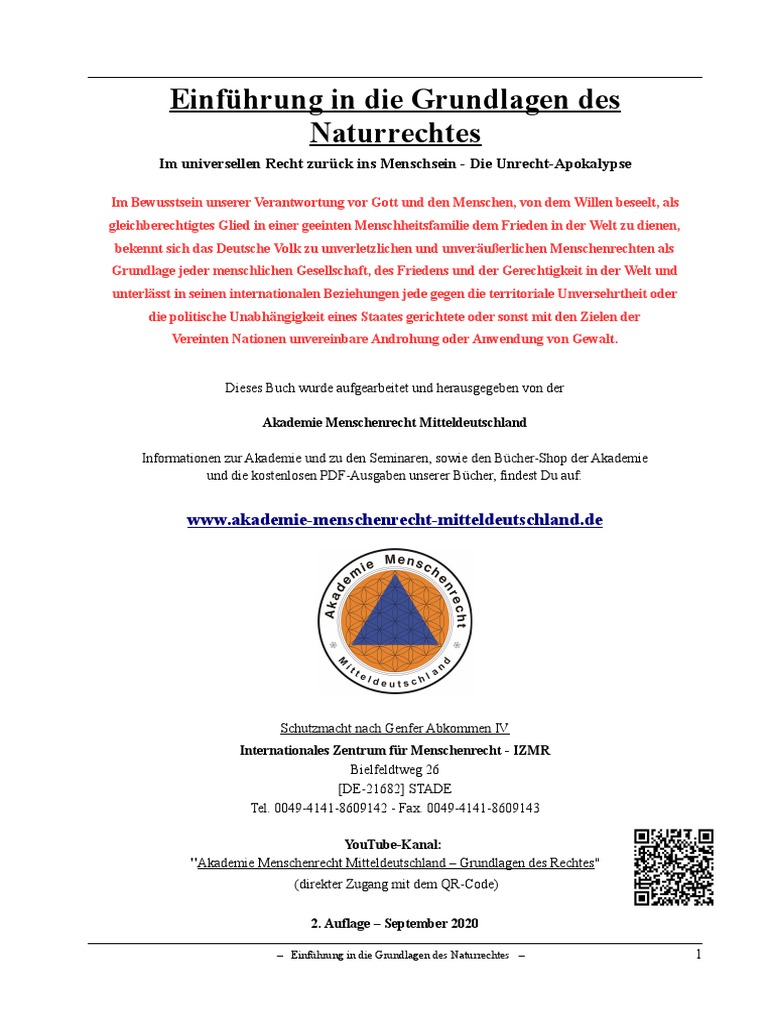 Einführung in die Grundlagen des Naturrechtes

Im universellen Recht zurück ins Menschsein - Die Unrecht-Apokalypse

Im Bewusstsein unserer Verantwortung vor Gott und den Menschen, von dem Willen beseelt, als gleichberechtigtes Glied in einer geeinten Menschheitsfamilie dem Frieden in der Welt zu dienen, bekennt sich das Deutsche Volk zu unverletzlichen und unveräußerlichen Menschenrechten als Grundlage jeder menschlichen Gesellschaft, des Friedens und der Gerechtigkeit in der Welt und unterlässt in seinen internationalen Beziehungen jede gegen die territoriale Unversehrtheit oder die politische Unabhängigkeit eines Staates gerichtete oder sonst mit den Zielen der Vereinten Nationen unvereinbare Androhung oder Anwendung von Gewalt.

Dieses Buch wurde aufgearbeitet und herausgegeben von der

Akademie Menschenrecht Mitteldeutschland

Informationen zur Akademie und zu den Seminaren, sowie den Bücher-Shop der Akademie und die kostenlosen PDF-Ausgaben unserer Bücher, findest Du auf:

www.akademie-menschenrecht-mitteldeutschland.de

Akademie Menschenrecht Mitteldeutschland

Schutzmacht nach Genfer Abkommen IV
Internationales Zentrum für Menschenrecht - IZMR
Bielfeldtweg 26
[DE-21682] STADE
Tel. 0049-4141-8609142 - Fax. 0049-4141-8609143

YouTube-Kanal:
"Akademie Menschenrecht Mitteldeutschland – Grundlagen des Rechtes"
(direkter Zugang mit dem QR-Code)

2. Auflage – September 2020

– Einführung in die Grundlagen des Naturrechtes – 1